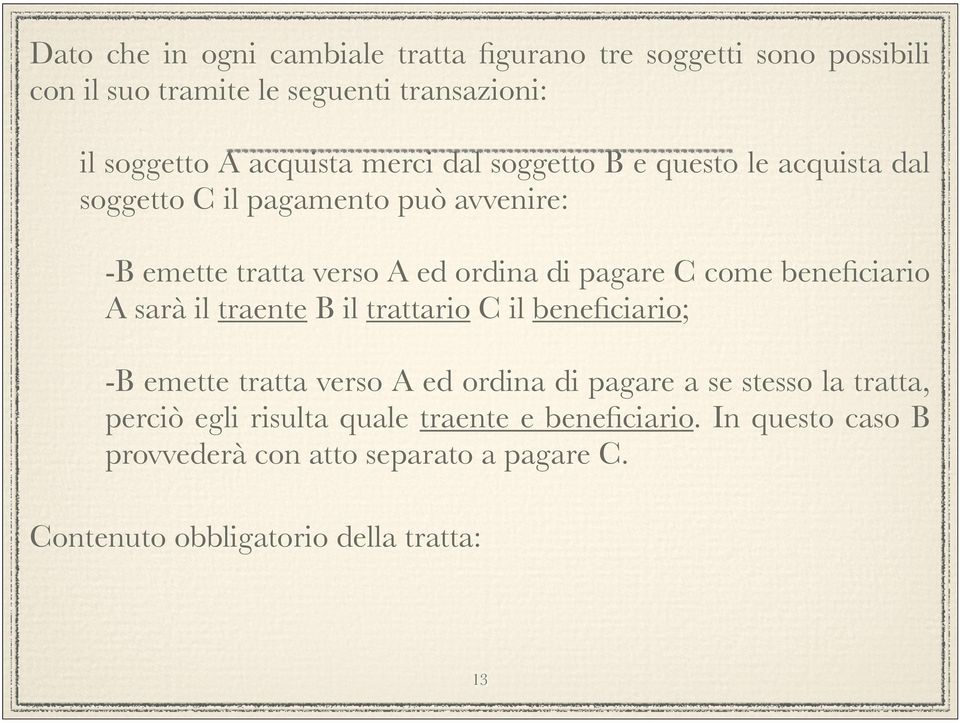 Dato che in ogni cambiale tratta figurano tre soggetti sono possibili con il suo tramite le seguenti transazioni:

il soggetto A acquista merci dal soggetto B e questo le acquista dal soggetto C il pagamento può avvenire:

-B emette tratta verso A ed ordina di pagare C come beneficiario A sarà il traente B il trattario C il beneficiario;

-B emette tratta verso A ed ordina di pagare a se stesso la tratta, perciò egli risulta quale traente e beneficiario. In questo caso B provvederà con atto separato a pagare C.

Contenuto obbligatorio della tratta:

13